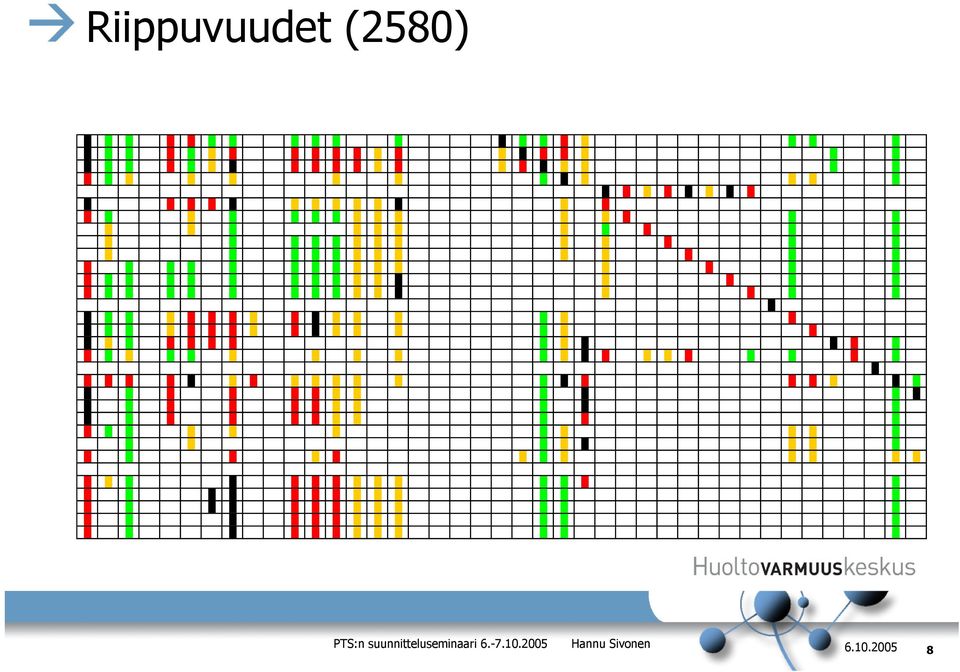 Riippuvuudet (2580)

HuoltoVARMUUSkeskus

PTS:n suunnitteluseminaari 6.-7.10.2005 Hannu Sivonen 6.10.2005 8